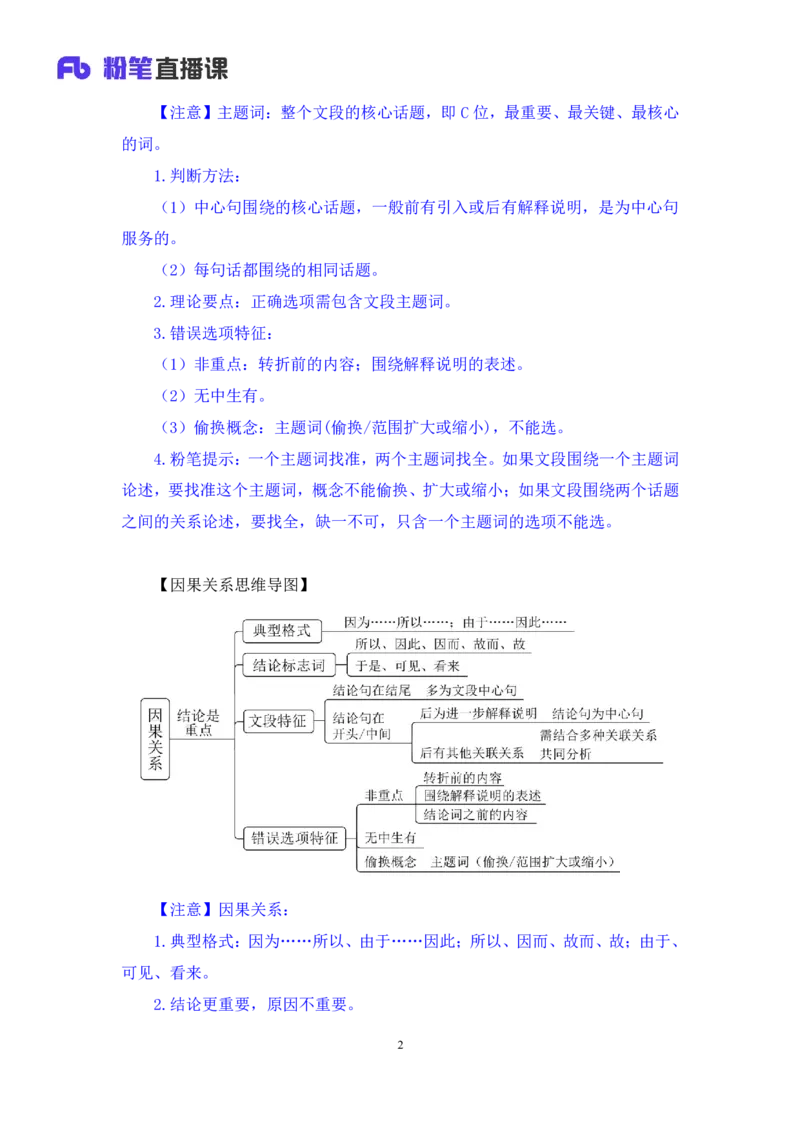 Fb 粉笔直播课

【注意】主题词：整个文段的核心话题，即 C 位，最重要、最关键、最核心的词。

1. 判断方法：

（1）中心句围绕的核心话题，一般前有引入或后有解释说明，是为中心句服务的。

（2）每句话都围绕的相同话题。

2. 理论要点：正确选项需包含文段主题词。

3. 错误选项特征：

（1）非重点：转折前的内容；围绕解释说明的表述。

（2）无中生有。

（3）偷换概念：主题词（偷换/范围扩大或缩小），不能选。

4. 粉笔提示：一个主题词找准，两个主题词找全。如果文段围绕一个主题词论述，要找准这个主题词，概念不能偷换、扩大或缩小；如果文段围绕两个话题之间的关系论述，要找全，缺一不可，只含一个主题词的选项不能选。

【因果关系思维导图】

因果关系
结论是重点
典型格式
因为……所以……；由于……因此……
结论标志词
所以、因此、因而、故而、故
于是、可见、看来
文段特征
结论句在结尾 多为文段中心句
结论句在开头/中间
后为进一步解释说明 结论句为中心句
后有其他关联关系 需结合多种关联关系共同分析
错误选项特征
非重点
转折前的内容
围绕解释说明的表述
结论词之前的内容
无中生有
偷换概念 主题词（偷换/范围扩大或缩小）

【注意】因果关系：

1. 典型格式：因为……所以、由于……因此；所以、因而、故而、故；由于、可见、看来。

2. 结论更重要，原因不重要。

2